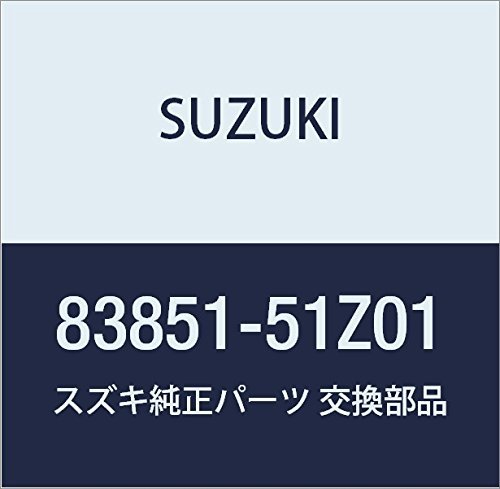 SUZUKI

83851-51Z01

スズキ純正パーツ 交換部品